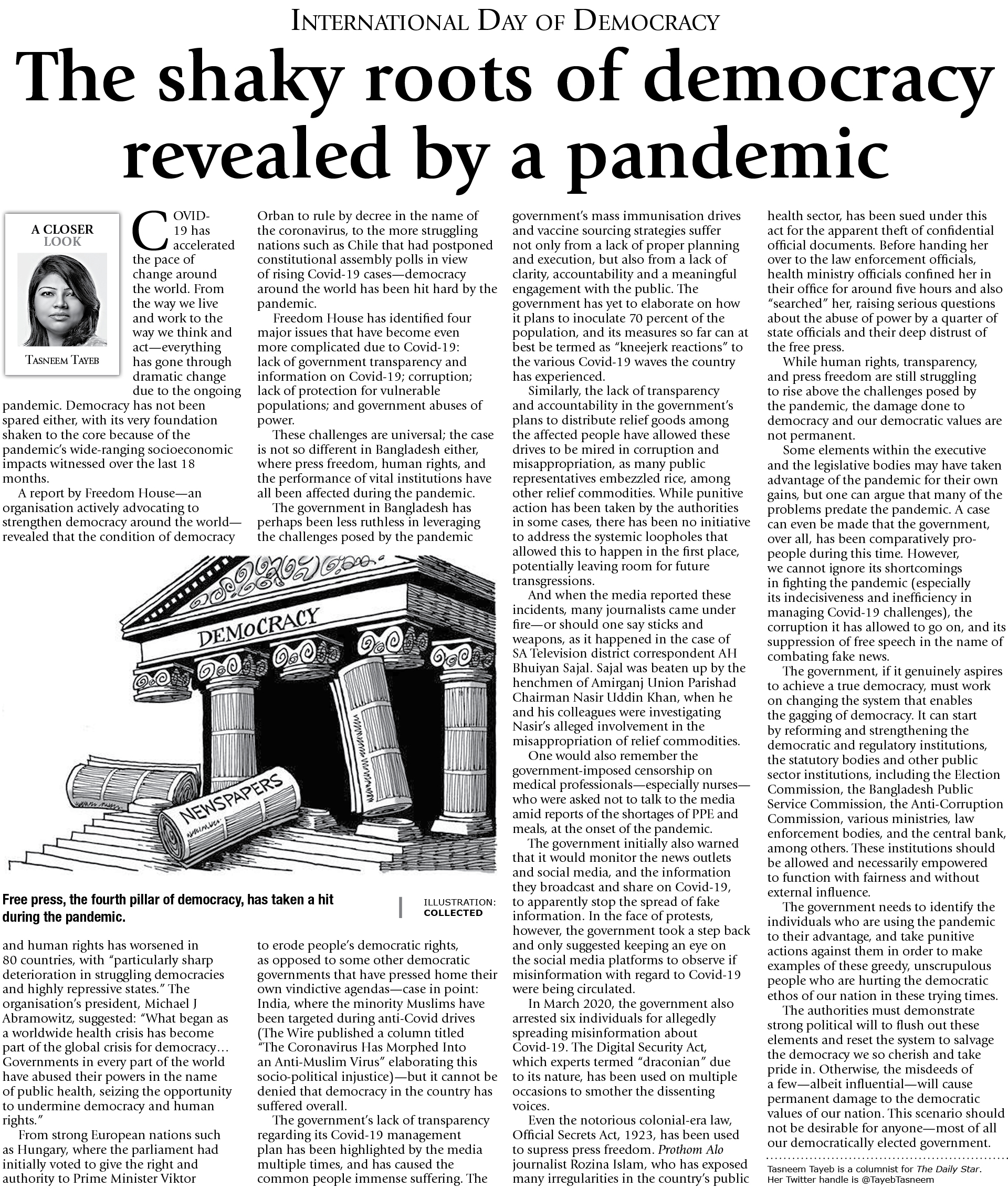 INTERNATIONAL DAY OF DEMOCRACY

The shaky roots of democracy revealed by a pandemic

A CLOSER LOOK

TASNEEM TAYEB

COVID-19 has accelerated the pace of change around the world. From the way we live and work to the way we think and act—everything has gone through dramatic change due to the ongoing pandemic. Democracy has not been spared either, with its very foundation shaken to the core because of the pandemic's wide-ranging socioeconomic impacts witnessed over the last 18 months.

A report by Freedom House—an organisation actively advocating to strengthen democracy around the world—revealed that the condition of democracy and human rights has worsened in 80 countries, with "particularly sharp deterioration in struggling democracies and highly repressive states." The organisation's president, Michael J Abramowitz, suggested: "What began as a worldwide health crisis has become part of the global crisis for democracy… Governments in every part of the world have abused their powers in the name of public health, seizing the opportunity to undermine democracy and human rights."

From strong European nations such as Hungary, where the parliament had initially voted to give the right and authority to Prime Minister Viktor Orban to rule by decree in the name of the coronavirus, to the more struggling nations such as Chile that had postponed constitutional assembly polls in view of rising Covid-19 cases—democracy around the world has been hit hard by the pandemic.

Freedom House has identified four major issues that have become even more complicated due to Covid-19: lack of government transparency and information on Covid-19; corruption; lack of protection for vulnerable populations; and government abuses of power.

These challenges are universal; the case is not so different in Bangladesh either, where press freedom, human rights, and the performance of vital institutions have all been affected during the pandemic.

The government in Bangladesh has perhaps been less ruthless in leveraging the challenges posed by the pandemic to erode people's democratic rights, as opposed to some other democratic governments that have pressed home their own vindictive agendas—case in point: India, where the minority Muslims have been targeted during anti-Covid drives (The Wire published a column titled "The Coronavirus Has Morphed Into an Anti-Muslim Virus" elaborating this socio-political injustice)—but it cannot be denied that democracy in the country has suffered overall.

The government's lack of transparency regarding its Covid-19 management plan has been highlighted by the media multiple times, and has caused the common people immense suffering. The government's mass immunisation drives and vaccine sourcing strategies suffer not only from a lack of proper planning and execution, but also from a lack of clarity, accountability and a meaningful engagement with the public. The government has yet to elaborate on how it plans to inoculate 70 percent of the population, and its measures so far can at best be termed as "kneejerk reactions" to the various Covid-19 waves the country has experienced.

Similarly, the lack of transparency and accountability in the government's plans to distribute relief goods among the affected people have allowed these drives to be mired in corruption and misappropriation, as many public representatives embezzled rice, among other relief commodities. While punitive action has been taken by the authorities in some cases, there has been no initiative to address the systemic loopholes that allowed this to happen in the first place, potentially leaving room for future transgressions.

And when the media reported these incidents, many journalists came under fire—or should one say sticks and weapons, as it happened in the case of SA Television district correspondent AH Bhuiyan Sajal. Sajal was beaten up by the henchmen of Amirganj Union Parishad Chairman Nasir Uddin Khan, when he and his colleagues were investigating Nasir's alleged involvement in the misappropriation of relief commodities.

One would also remember the government-imposed censorship on medical professionals—especially nurses—who were asked not to talk to the media amid reports of the shortages of PPE and meals, at the onset of the pandemic.

The government initially also warned that it would monitor the news outlets and social media, and the information they broadcast and share on Covid-19, to apparently stop the spread of fake information. In the face of protests, however, the government took a step back and only suggested keeping an eye on the social media platforms to observe if misinformation with regard to Covid-19 were being circulated.

In March 2020, the government also arrested six individuals for allegedly spreading misinformation about Covid-19. The Digital Security Act, which experts termed "draconian" due to its nature, has been used on multiple occasions to smother the dissenting voices.

Even the notorious colonial-era law, Official Secrets Act, 1923, has been used to supress press freedom. Prothom Alo journalist Rozina Islam, who has exposed many irregularities in the country's public health sector, has been sued under this act for the apparent theft of confidential official documents. Before handing her over to the law enforcement officials, health ministry officials confined her in their office for around five hours and also "searched" her, raising serious questions about the abuse of power by a quarter of state officials and their deep distrust of the free press.

While human rights, transparency, and press freedom are still struggling to rise above the challenges posed by the pandemic, the damage done to democracy and our democratic values are not permanent.

Some elements within the executive and the legislative bodies may have taken advantage of the pandemic for their own gains, but one can argue that many of the problems predate the pandemic. A case can even be made that the government, over all, has been comparatively pro-people during this time. However, we cannot ignore its shortcomings in fighting the pandemic (especially its indecisiveness and inefficiency in managing Covid-19 challenges), the corruption it has allowed to go on, and its suppression of free speech in the name of combating fake news.

The government, if it genuinely aspires to achieve a true democracy, must work on changing the system that enables the gagging of democracy. It can start by reforming and strengthening the democratic and regulatory institutions, the statutory bodies and other public sector institutions, including the Election Commission, the Bangladesh Public Service Commission, the Anti-Corruption Commission, various ministries, law enforcement bodies, and the central bank, among others. These institutions should be allowed and necessarily empowered to function with fairness and without external influence.

The government needs to identify the individuals who are using the pandemic to their advantage, and take punitive actions against them in order to make examples of these greedy, unscrupulous people who are hurting the democratic ethos of our nation in these trying times.

The authorities must demonstrate strong political will to flush out these elements and reset the system to salvage the democracy we so cherish and take pride in. Otherwise, the misdeeds of a few—albeit influential—will cause permanent damage to the democratic values of our nation. This scenario should not be desirable for anyone—most of all our democratically elected government.

Tasneem Tayeb is a columnist for The Daily Star. Her Twitter handle is @TayebTasneem

DEMOCRACY
NEWSPAPERS

Free press, the fourth pillar of democracy, has taken a hit during the pandemic.

ILLUSTRATION: COLLECTED